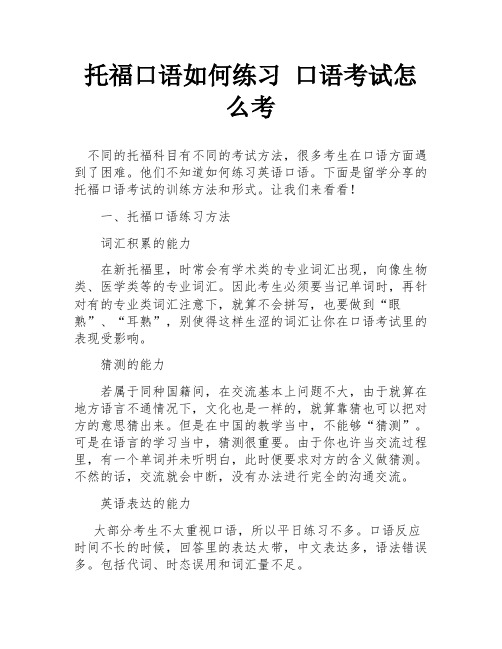 托福口语如何练习 口语考试怎么考

不同的托福科目有不同的考试方法，很多考生在口语方面遇到了困难。他们不知道如何练习英语口语。下面是留学分享的托福口语考试的训练方法和形式。让我们来看看！

一、托福口语练习方法

词汇积累的能力

在新托福里，时常会有学术类的专业词汇出现，向像生物类、医学类等的专业词汇。因此考生必须要当记单词时，再针对有的专业类词汇注意下，就算不会拼写，也要做到“眼熟”、“耳熟”，别使得这样生涩的词汇让你在口语考试里的表现受影响。

猜测的能力

若属于同种国籍间，在交流基本上问题不大，由于就算在地方语言不通情况下，文化也是一样的，就算靠猜也可以把对方的意思猜出来。但是在中国的教学当中，不能够“猜测”。可是在语言的学习当中，猜测很重要。由于你也许当交流过程里，有一个单词并未听明白，此时便要求对方的含义做猜测。不然的话，交流就会中断，没有办法进行完全的沟通交流。

英语表达的能力

大部分考生不太重视口语，所以平日练习不多。口语反应时间不长的时候，回答里的表达太带，中文表达多，语法错误多。包括代词、时态误用和词汇量不足。